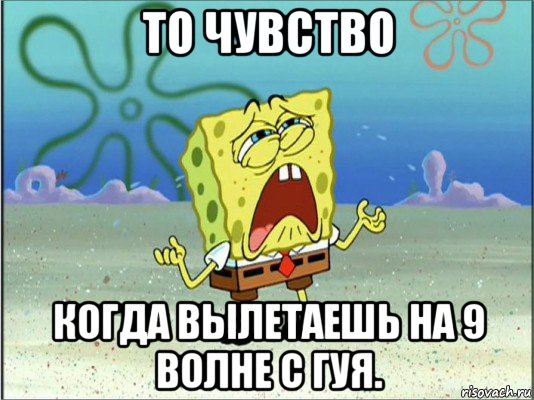 ТО ЧУВСТВО

КОГДА ВЫЛЕТАЕШЬ НА 9 ВОЛНЕ С ГУЯ.

risovach.ru